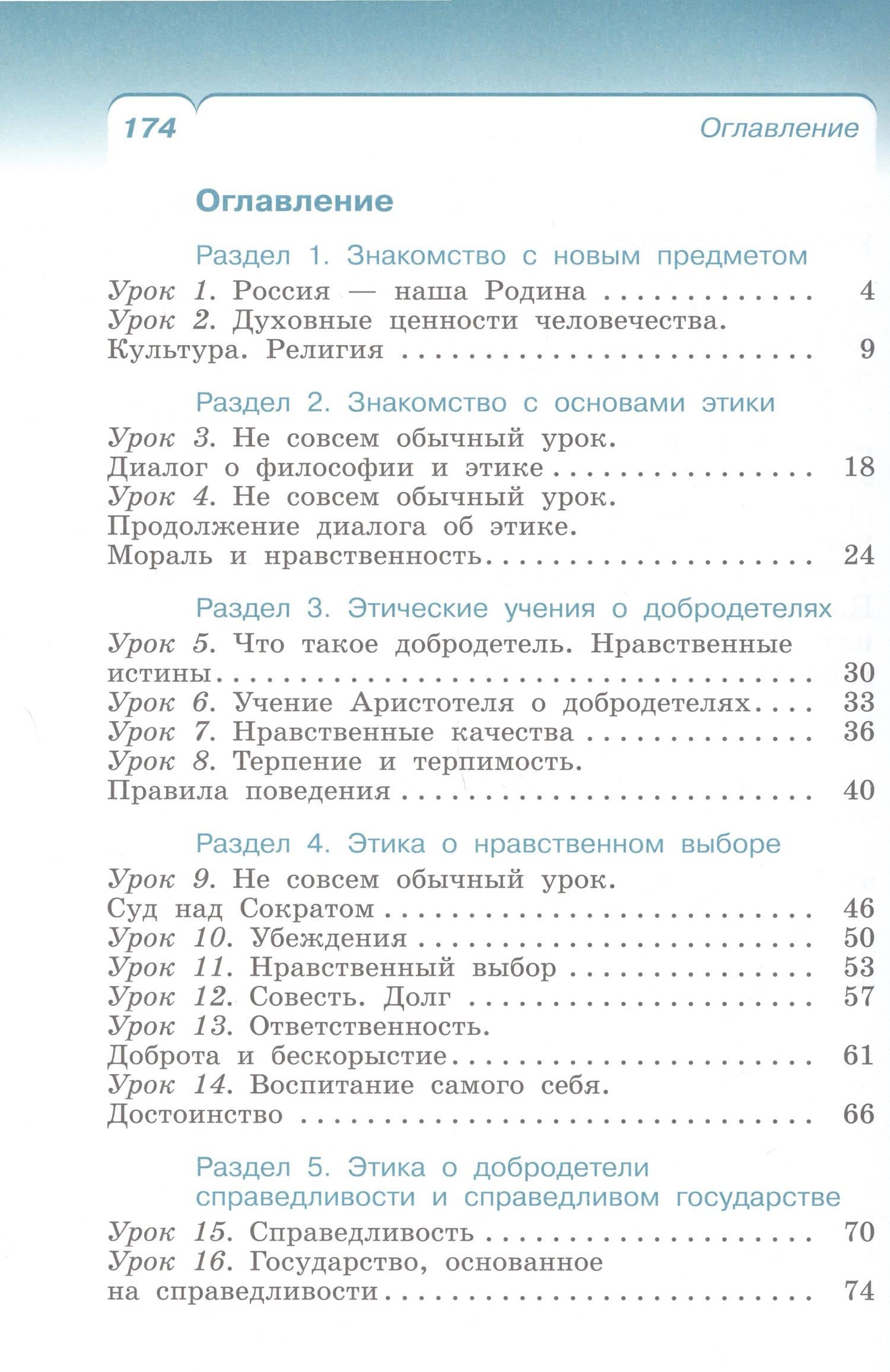 174 Оглавление

Оглавление

Раздел 1. Знакомство с новым предметом

Урок 1. Россия — наша Родина 4
Урок 2. Духовные ценности человечества. Культура. Религия 9

Раздел 2. Знакомство с основами этики

Урок 3. Не совсем обычный урок. Диалог о философии и этике 18
Урок 4. Не совсем обычный урок. Продолжение диалога об этике. Мораль и нравственность 24

Раздел 3. Этические учения о добродетелях

Урок 5. Что такое добродетель. Нравственные истины 30
Урок 6. Учение Аристотеля о добродетелях 33
Урок 7. Нравственные качества 36
Урок 8. Терпение и терпимость. Правила поведения 40

Раздел 4. Этика о нравственном выборе

Урок 9. Не совсем обычный урок. Суд над Сократом 46
Урок 10. Убеждения 50
Урок 11. Нравственный выбор 53
Урок 12. Совесть. Долг 57
Урок 13. Ответственность. Доброта и бескорыстие 61
Урок 14. Воспитание самого себя. Достоинство 66

Раздел 5. Этика о добродетели справедливости и справедливом государстве

Урок 15. Справедливость 70
Урок 16. Государство, основанное на справедливости 74